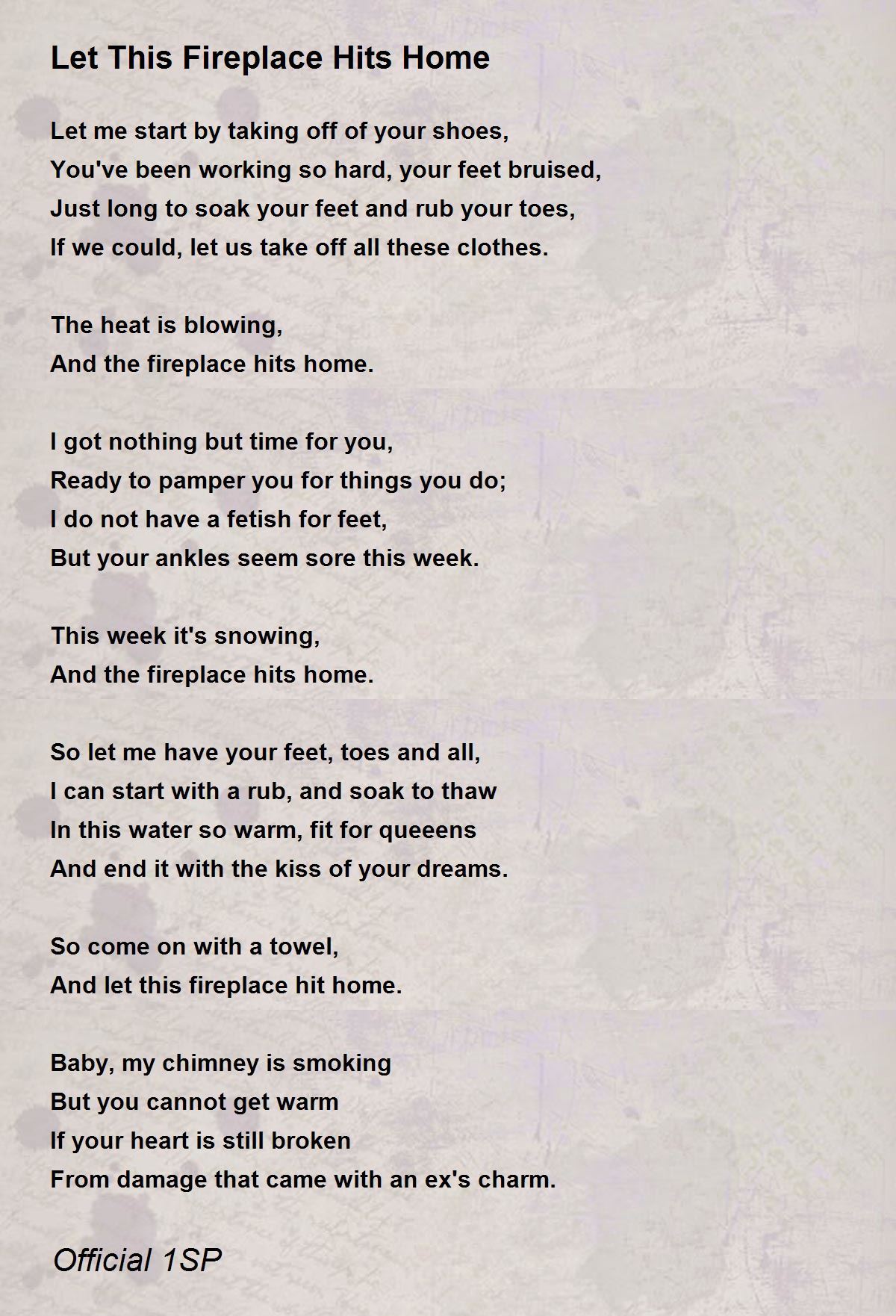 Let This Fireplace Hits Home

Let me start by taking off of your shoes,
You've been working so hard, your feet bruised,
Just long to soak your feet and rub your toes,
If we could, let us take off all these clothes.

The heat is blowing,
And the fireplace hits home.

I got nothing but time for you,
Ready to pamper you for things you do;
I do not have a fetish for feet,
But your ankles seem sore this week.

This week it's snowing,
And the fireplace hits home.

So let me have your feet, toes and all,
I can start with a rub, and soak to thaw
In this water so warm, fit for queeens
And end it with the kiss of your dreams.

So come on with a towel,
And let this fireplace hit home.

Baby, my chimney is smoking
But you cannot get warm
If your heart is still broken
From damage that came with an ex's charm.

Official 1SP